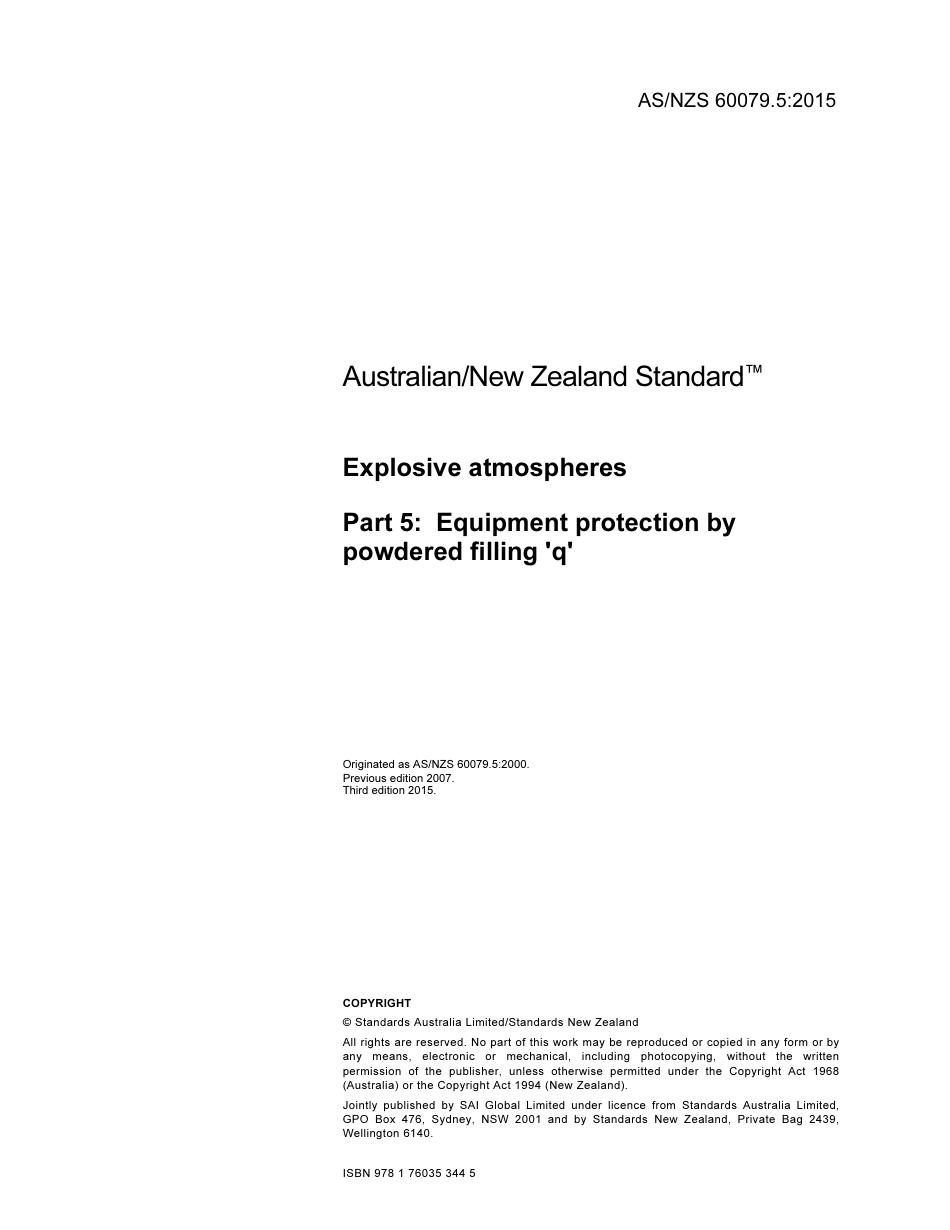 AS/NZS 60079.5:2015

Australian/New Zealand Standard™

Explosive atmospheres

Part 5: Equipment protection by powdered filling 'q'

Originated as AS/NZS 60079.5:2000.
Previous edition 2007.
Third edition 2015.

COPYRIGHT

© Standards Australia Limited/Standards New Zealand

All rights are reserved. No part of this work may be reproduced or copied in any form or by any means, electronic or mechanical, including photocopying, without the written permission of the publisher, unless otherwise permitted under the Copyright Act 1968 (Australia) or the Copyright Act 1994 (New Zealand).

Jointly published by SAI Global Limited under licence from Standards Australia Limited, GPO Box 476, Sydney, NSW 2001 and by Standards New Zealand, Private Bag 2439, Wellington 6140.

ISBN 978 1 76035 344 5